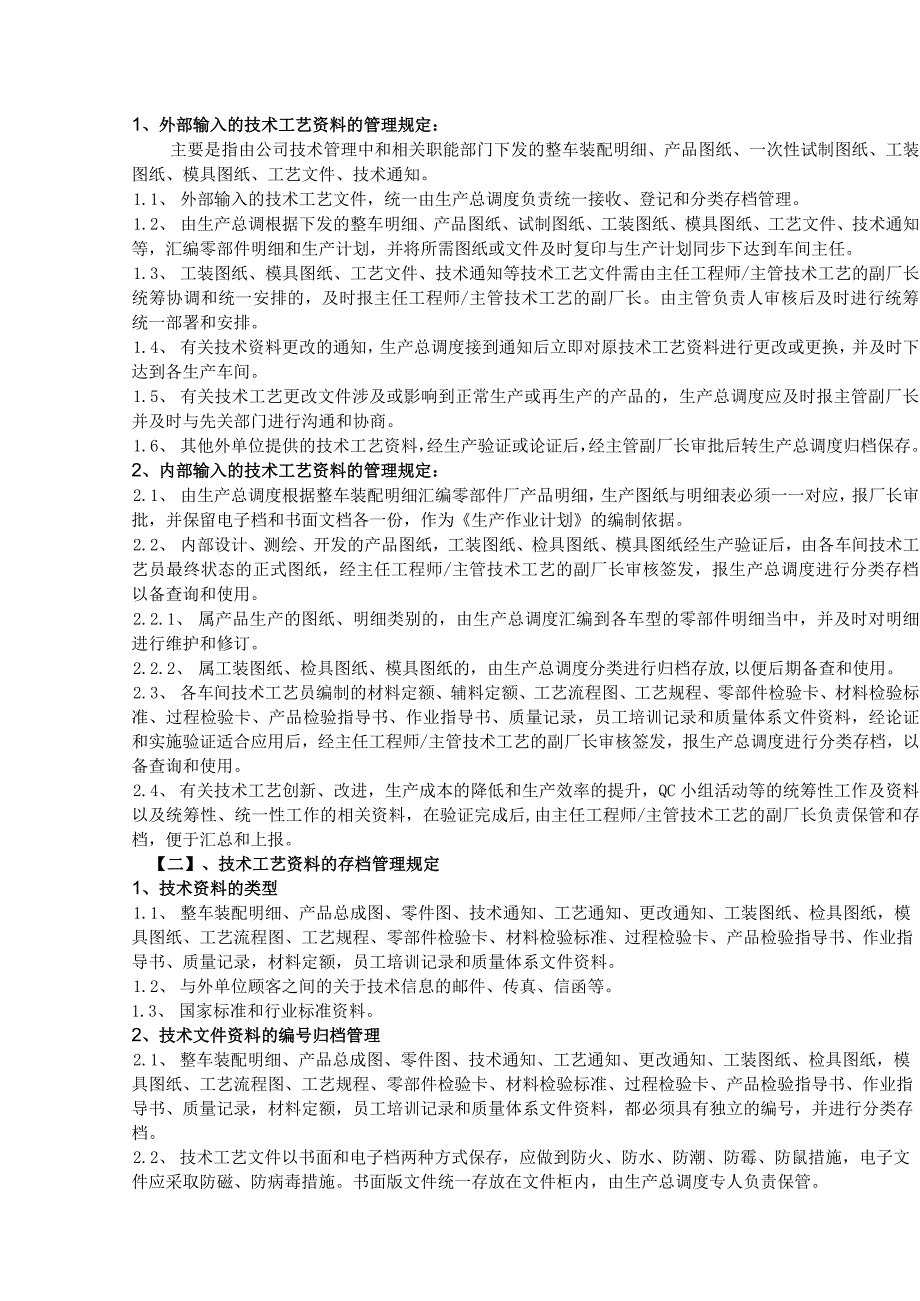 1、外部输入的技术工艺资料的管理规定：

主要是指由公司技术管理中和相关职能部门下发的整车装配明细、产品图纸、一次性试制图纸、工装图纸、模具图纸、工艺文件、技术通知。

1.1、 外部输入的技术工艺文件，统一由生产总调度负责统一接收、登记和分类存档管理。

1.2、 由生产总调根据下发的整车明细、产品图纸、试制图纸、工装图纸、模具图纸、工艺文件、技术通知等，汇编零部件明细和生产计划，并将所需图纸或文件及时复印与生产计划同步下达到车间主任。

1.3、 工装图纸、模具图纸、工艺文件、技术通知等技术工艺文件需由主任工程师/主管技术工艺的副厂长统筹协调和统一安排的，及时报主任工程师/主管技术工艺的副厂长。由主管负责人审核后及时进行统筹统一部署和安排。

1.4、 有关技术资料更改的通知，生产总调度接到通知后立即对原技术工艺资料进行更改或更换，并及时下达到各生产车间。

1.5、 有关技术工艺更改文件涉及或影响到正常生产或再生产的产品的，生产总调度应及时报主管副厂长并及时与先关部门进行沟通和协商。

1.6、 其他外单位提供的技术工艺资料，经生产验证或论证后，经主管副厂长审批后转生产总调度归档保存。

2、内部输入的技术工艺资料的管理规定：

2.1、 由生产总调度根据整车装配明细汇编零部件厂产品明细，生产图纸与明细表必须一一对应，报厂长审批，并保留电子档和书面文档各一份，作为《生产作业计划》的编制依据。

2.2、 内部设计、测绘、开发的产品图纸，工装图纸、检具图纸、模具图纸经生产验证后，由各车间技术工艺员最终状态的正式图纸，经主任工程师/主管技术工艺的副厂长审核签发，报生产总调度进行分类存档以备查询和使用。

2.2.1、 属产品生产的图纸、明细类别的，由生产总调度汇编到各车型的零部件明细当中，并及时对明细进行维护和修订。

2.2.2、 属工装图纸、检具图纸、模具图纸的，由生产总调度分类进行归档存放，以便后期备查和使用。

2.3、 各车间技术工艺员编制的材料定额、辅料定额、工艺流程图、工艺规程、零部件检验卡、材料检验标准、过程检验卡、产品检验指导书、作业指导书、质量记录，员工培训记录和质量体系文件资料，经论证和实施验证适合应用后，经主任工程师/主管技术工艺的副厂长审核签发，报生产总调度进行分类存档，以备查询和使用。

2.4、 有关技术工艺创新、改进，生产成本的降低和生产效率的提升，QC 小组活动等的统筹性工作及资料以及统筹性、统一性工作的相关资料，在验证完成后,由主任工程师/主管技术工艺的副厂长负责保管和存档，便于汇总和上报。

【二】、技术工艺资料的存档管理规定

1、技术资料的类型

1.1、 整车装配明细、产品总成图、零件图、技术通知、工艺通知、更改通知、工装图纸、检具图纸，模具图纸、工艺流程图、工艺规程、零部件检验卡、材料检验标准、过程检验卡、产品检验指导书、作业指导书、质量记录，材料定额，员工培训记录和质量体系文件资料。

1.2、 与外单位顾客之间的关于技术信息的邮件、传真、信函等。

1.3、 国家标准和行业标准资料。

2、技术文件资料的编号归档管理

2.1、 整车装配明细、产品总成图、零件图、技术通知、工艺通知、更改通知、工装图纸、检具图纸，模具图纸、工艺流程图、工艺规程、零部件检验卡、材料检验标准、过程检验卡、产品检验指导书、作业指导书、质量记录，材料定额，员工培训记录和质量体系文件资料，都必须具有独立的编号，并进行分类存档。

2.2、 技术工艺文件以书面和电子档两种方式保存，应做到防火、防水、防潮、防霉、防鼠措施，电子文件应采取防磁、防病毒措施。书面版文件统一存放在文件柜内，由生产总调度专人负责保管。